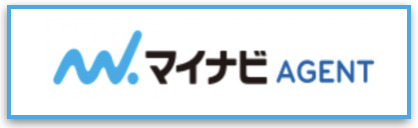 マイナビ AGENT